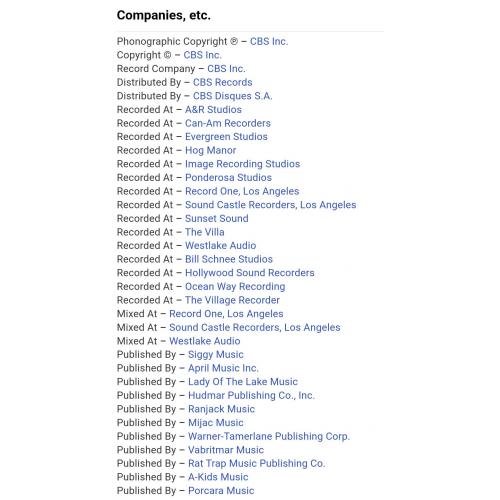 Companies, etc.

Phonographic Copyright ℗ – CBS Inc.
Copyright © – CBS Inc.
Record Company – CBS Inc.
Distributed By – CBS Records
Distributed By – CBS Disques S.A.
Recorded At – A&R Studios
Recorded At – Can-Am Recorders
Recorded At – Evergreen Studios
Recorded At – Hog Manor
Recorded At – Image Recording Studios
Recorded At – Ponderosa Studios
Recorded At – Record One, Los Angeles
Recorded At – Sound Castle Recorders, Los Angeles
Recorded At – Sunset Sound
Recorded At – The Villa
Recorded At – Westlake Audio
Recorded At – Bill Schnee Studios
Recorded At – Hollywood Sound Recorders
Recorded At – Ocean Way Recording
Recorded At – The Village Recorder
Mixed At – Record One, Los Angeles
Mixed At – Sound Castle Recorders, Los Angeles
Mixed At – Westlake Audio
Published By – Siggy Music
Published By – April Music Inc.
Published By – Lady Of The Lake Music
Published By – Hudmar Publishing Co., Inc.
Published By – Ranjack Music
Published By – Mijac Music
Published By – Warner-Tamerlane Publishing Corp.
Published By – Vabritmar Music
Published By – Rat Trap Music Publishing Co.
Published By – A-Kids Music
Published By – Porcara Music